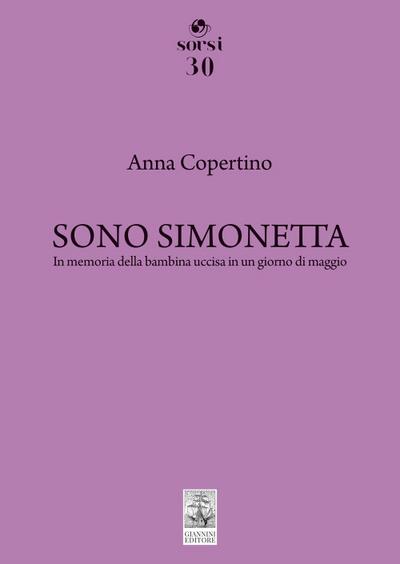 sorsi
30

Anna Copertino

SONO SIMONETTA
In memoria della bambina uccisa in un giorno di maggio

GIANNINI
EDITORE